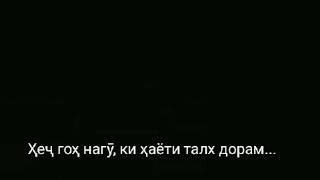 Ҳеҷ гоҳ нагӯ, ки ҳаёти талх дорам...